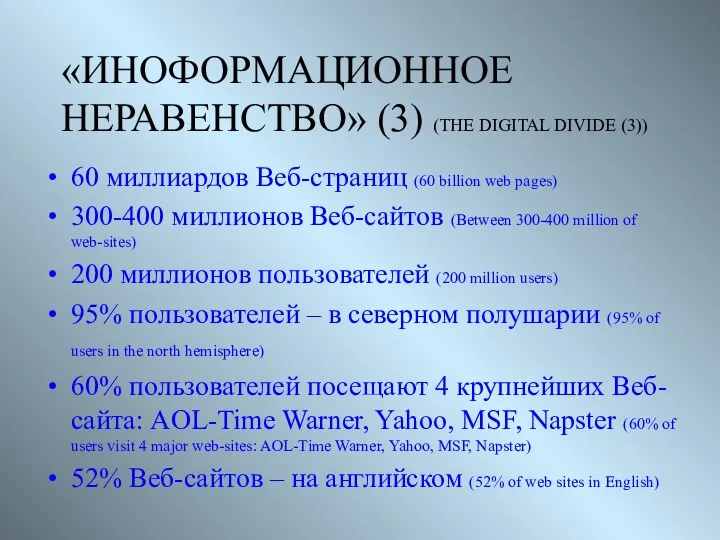 «ИНОФОРМАЦИОННОЕ НЕРАВЕНСТВО» (3) (THE DIGITAL DIVIDE (3))

• 60 миллиардов Веб-страниц (60 billion web pages)
• 300-400 миллионов Веб-сайтов (Between 300-400 million of web-sites)
• 200 миллионов пользователей (200 million users)
• 95% пользователей – в северном полушарии (95% of users in the north hemisphere)
• 60% пользователей посещают 4 крупнейших Веб-сайта: AOL-Time Warner, Yahoo, MSF, Napster (60% of users visit 4 major web-sites: AOL-Time Warner, Yahoo, MSF, Napster)
• 52% Веб-сайтов – на английском (52% of web sites in English)